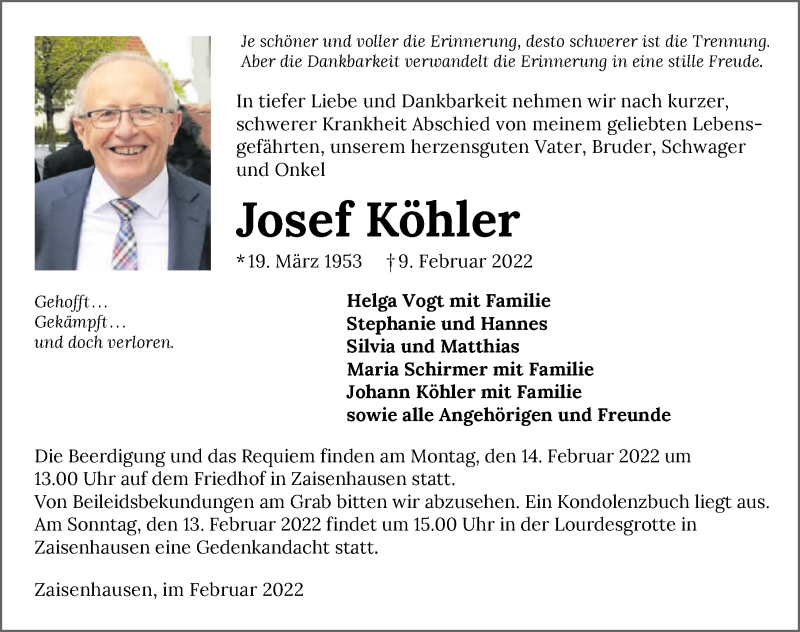 Je schöner und voller die Erinnerung, desto schwerer ist die Trennung. Aber die Dankbarkeit verwandelt die Erinnerung in eine stille Freude.

In tiefer Liebe und Dankbarkeit nehmen wir nach kurzer, schwerer Krankheit Abschied von meinem geliebten Lebensgefährten, unserem herzensguten Vater, Bruder, Schwager und Onkel

Josef Köhler

*19. März 1953 †9. Februar 2022

Gehofft…
Gekämpft…
und doch verloren.

Helga Vogt mit Familie
Stephanie und Hannes
Silvia und Matthias
Maria Schirmer mit Familie
Johann Köhler mit Familie
sowie alle Angehörigen und Freunde

Die Beerdigung und das Requiem finden am Montag, den 14. Februar 2022 um 13.00 Uhr auf dem Friedhof in Zaisenhausen statt.
Von Beileidsbekundungen am Grab bitten wir abzusehen. Ein Kondolenzbuch liegt aus.
Am Sonntag, den 13. Februar 2022 findet um 15.00 Uhr in der Lourdesgrotte in Zaisenhausen eine Gedenkandacht statt.

Zaisenhausen, im Februar 2022